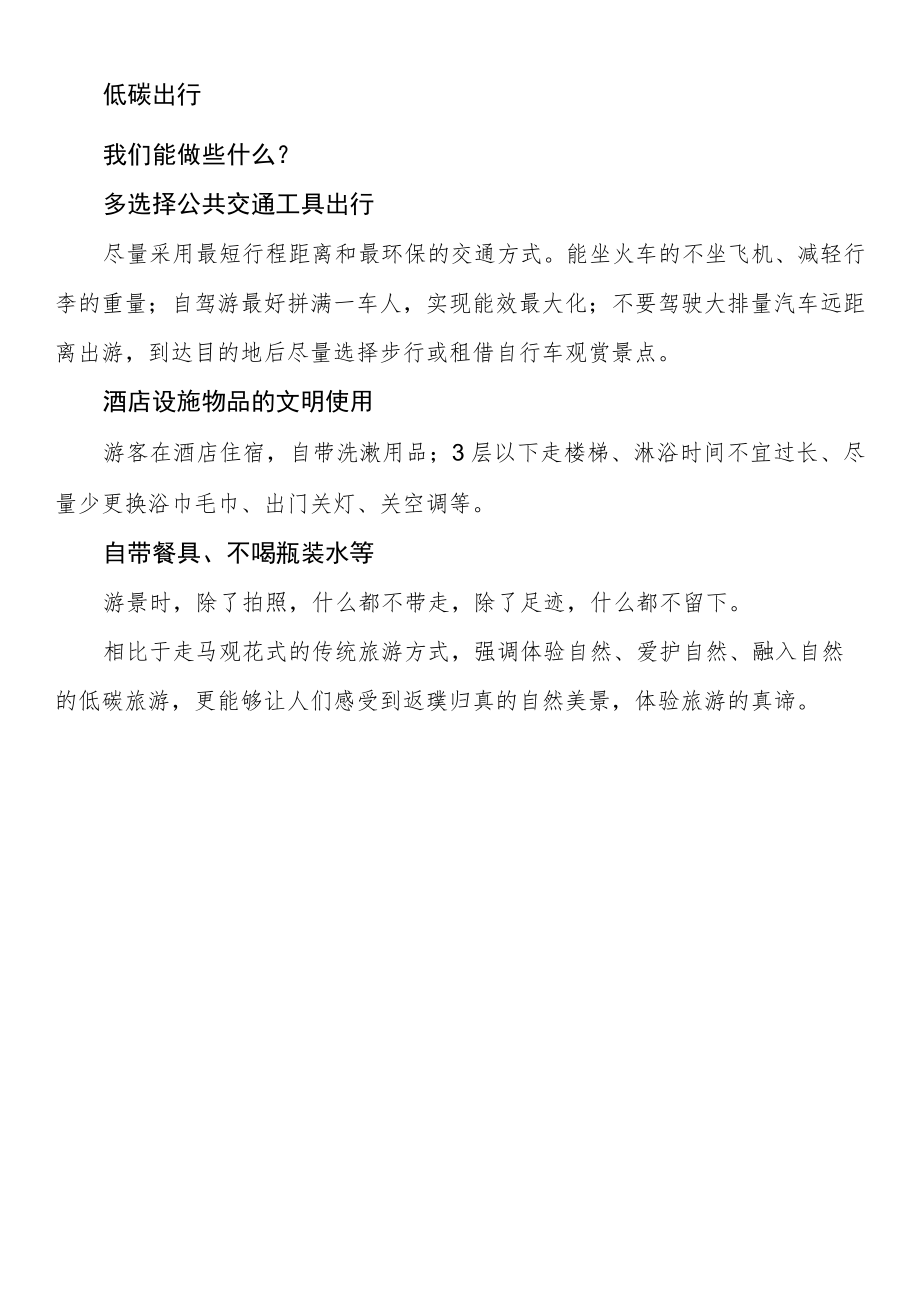 低碳出行

我们能做些什么？

多选择公共交通工具出行

尽量采用最短行程距离和最环保的交通方式。能坐火车的不坐飞机、减轻行李的重量；自驾游最好拼满一车人，实现能效最大化；不要驾驶大排量汽车远距离出游，到达目的地后尽量选择步行或租借自行车观赏景点。

酒店设施物品的文明使用

游客在酒店住宿，自带洗漱用品；3层以下走楼梯、淋浴时间不宜过长、尽量少更换浴巾毛巾、出门关灯、关空调等。

自带餐具、不喝瓶装水等

游景时，除了拍照，什么都不带走，除了足迹，什么都不留下。

相比于走马观花式的传统旅游方式，强调体验自然、爱护自然、融入自然的低碳旅游，更能够让人们感受到返璞归真的自然美景，体验旅游的真谛。